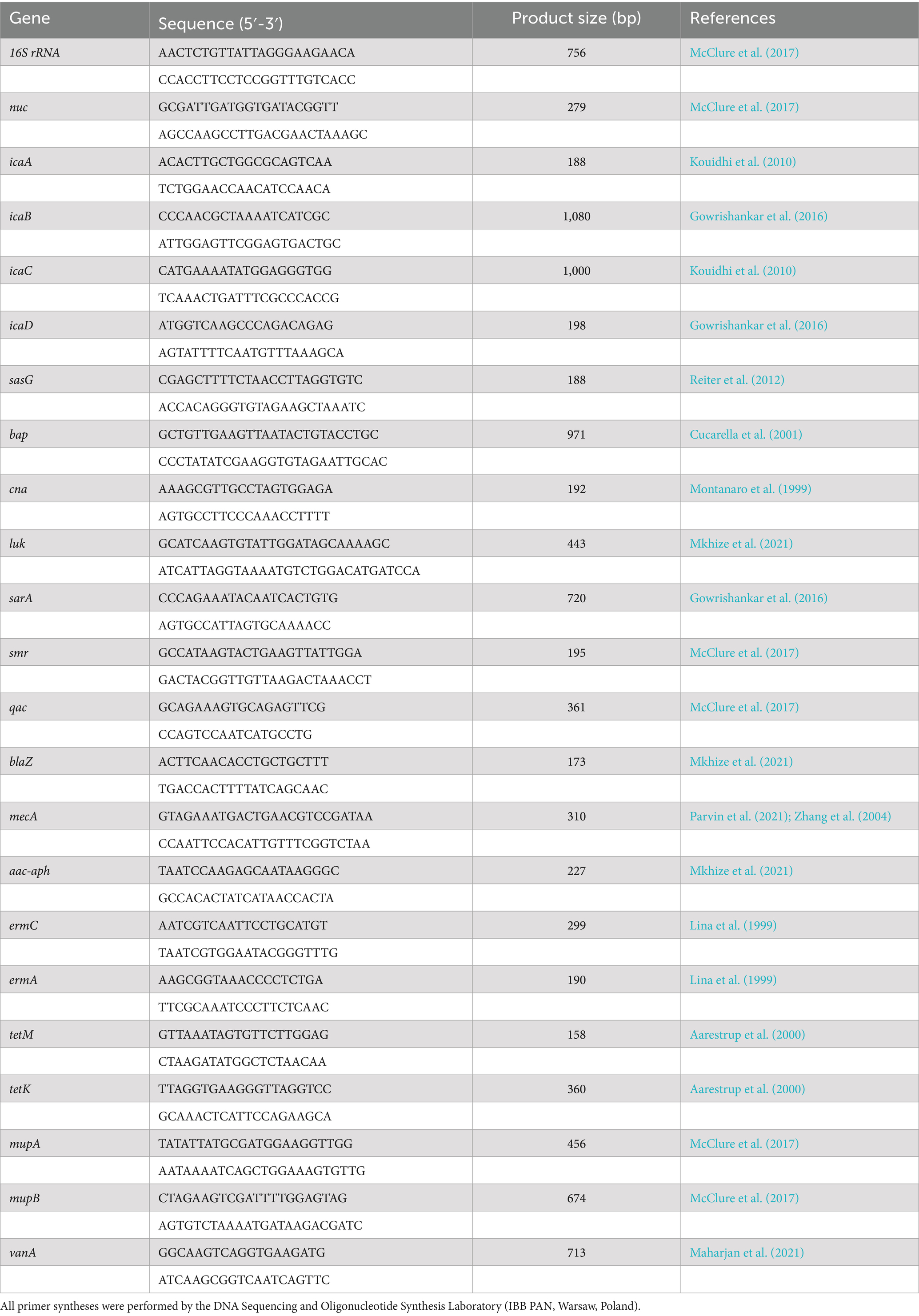 | Gene | Sequence (5′-3′) | Product size (bp) | References |
|---|---|---|---|
| 16S rRNA | AACTCTGTTATTAGGGAAGAACA | 756 | McClure et al. (2017) |
| | CCACCTTCCTCCGGTTTGTCACC | | |
| nuc | GCGATTGATGGTGATACGGTT | 279 | McClure et al. (2017) |
| | AGCCAAGCCTTGACGAACTAAAGC | | |
| icaA | ACACTTGCTGGCGCAGTCAA | 188 | Kouidhi et al. (2010) |
| | TCTGGAACCAACATCCAACA | | |
| icaB | CCCAACGCTAAAATCATCGC | 1,080 | Gowrishankar et al. (2016) |
| | ATTGGAGTTCGGAGTGACTGC | | |
| icaC | CATGAAAATATGGAGGGTGG | 1,000 | Kouidhi et al. (2010) |
| | TCAAACTGATTTCGCCCACCG | | |
| icaD | ATGGTCAAGCCCAGACAGAG | 198 | Gowrishankar et al. (2016) |
| | AGTATTTTCAATGTTTAAAGCA | | |
| sasG | CGAGCTTTTCTAACCTTAGGTGTC | 188 | Reiter et al. (2012) |
| | ACCACAGGGTGTAGAAGCTAAATC | | |
| bap | GCTGTTGAAGTTAATACTGTACCTGC | 971 | Cucarella et al. (2001) |
| | CCCTATATCGAAGGTGTAGAATTGCAC | | |
| cna | AAAGCGTTGCCTAGTGGAGA | 192 | Montanaro et al. (1999) |
| | AGTGCCTTCCCAAACCTTTT | | |
| luk | GCATCAAGTGTATTGGATAGCAAAAGC | 443 | Mkhize et al. (2021) |
| | ATCATTAGGTAAAATGTCTGGACATGATCCA | | |
| sarA | CCCAGAAATACAATCACTGTG | 720 | Gowrishankar et al. (2016) |
| | AGTGCCATTAGTGCAAAACC | | |
| smr | GCCATAAGTACTGAAGTTATTGGA | 195 | McClure et al. (2017) |
| | GACTACGGTTGTTAAGACTAAACCT | | |
| qac | GCAGAAAGTGCAGAGTTCG | 361 | McClure et al. (2017) |
| | CCAGTCCAATCATGCCTG | | |
| blaZ | ACTTCAACACCTGCTGCTTT | 173 | Mkhize et al. (2021) |
| | TGACCACTTTTATCAGCAAC | | |
| mecA | GTAGAAATGACTGAACGTCCGATAA | 310 | Parvin et al. (2021); Zhang et al. (2004) |
| | CCAATTCCACATTGTTTCGGTCTAA | | |
| aac-aph | TAATCCAAGAGCAATAAGGGC | 227 | Mkhize et al. (2021) |
| | GCCACACTATCATAACCACTA | | |
| ermC | AATCGTCAATTCCTGCATGT | 299 | Lina et al. (1999) |
| | TAATCGTGGAATACGGGTTTG | | |
| ermA | AAGCGGTAAACCCCTCTGA | 190 | Lina et al. (1999) |
| | TTCGCAAATCCCTTCTCAAC | | |
| tetM | GTTAAATAGTGTTCTTGGAG | 158 | Aarestrup et al. (2000) |
| | CTAAGATATGGCTCTAACAA | | |
| tetK | TTAGGTGAAGGGTTAGGTCC | 360 | Aarestrup et al. (2000) |
| | GCAAACTCATTCCAGAAGCA | | |
| mupA | TATATTATGCGATGGAAGGTTGG | 456 | McClure et al. (2017) |
| | AATAAAATCAGCTGGAAAGTGTTG | | |
| mupB | CTAGAAGTCGATTTTGGAGTAG | 674 | McClure et al. (2017) |
| | AGTGTCTAAAATGATAAGACGATC | | |
| vanA | GGCAAGTCAGGTGAAGATG | 713 | Maharjan et al. (2021) |
| | ATCAAGCGGTCAATCAGTTC | | |

All primer syntheses were performed by the DNA Sequencing and Oligonucleotide Synthesis Laboratory (IBB PAN, Warsaw, Poland).